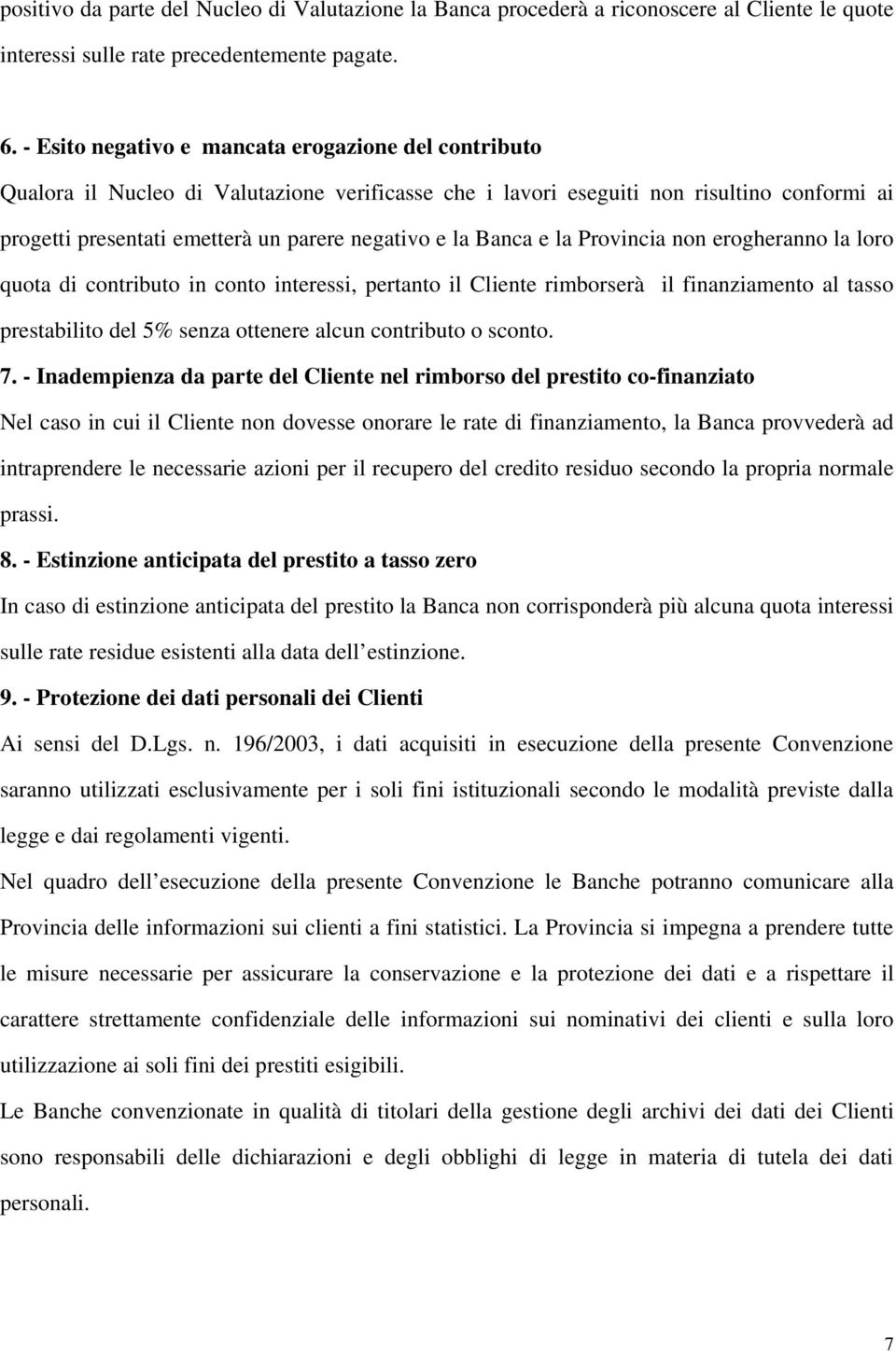 positivo da parte del Nucleo di Valutazione la Banca procederà a riconoscere al Cliente le quote interessi sulle rate precedentemente pagate.

6. - Esito negativo e mancata erogazione del contributo

Qualora il Nucleo di Valutazione verificasse che i lavori eseguiti non risultino conformi ai progetti presentati emetterà un parere negativo e la Banca e la Provincia non erogheranno la loro quota di contributo in conto interessi, pertanto il Cliente rimborserà il finanziamento al tasso prestabilito del 5% senza ottenere alcun contributo o sconto.

7. - Inadempienza da parte del Cliente nel rimborso del prestito co-finanziato

Nel caso in cui il Cliente non dovesse onorare le rate di finanziamento, la Banca provvederà ad intraprendere le necessarie azioni per il recupero del credito residuo secondo la propria normale prassi.

8. - Estinzione anticipata del prestito a tasso zero

In caso di estinzione anticipata del prestito la Banca non corrisponderà più alcuna quota interessi sulle rate residue esistenti alla data dell estinzione.

9. - Protezione dei dati personali dei Clienti

Ai sensi del D.Lgs. n. 196/2003, i dati acquisiti in esecuzione della presente Convenzione saranno utilizzati esclusivamente per i soli fini istituzionali secondo le modalità previste dalla legge e dai regolamenti vigenti.

Nel quadro dell esecuzione della presente Convenzione le Banche potranno comunicare alla Provincia delle informazioni sui clienti a fini statistici. La Provincia si impegna a prendere tutte le misure necessarie per assicurare la conservazione e la protezione dei dati e a rispettare il carattere strettamente confidenziale delle informazioni sui nominativi dei clienti e sulla loro utilizzazione ai soli fini dei prestiti esigibili.

Le Banche convenzionate in qualità di titolari della gestione degli archivi dei dati dei Clienti sono responsabili delle dichiarazioni e degli obblighi di legge in materia di tutela dei dati personali.

7